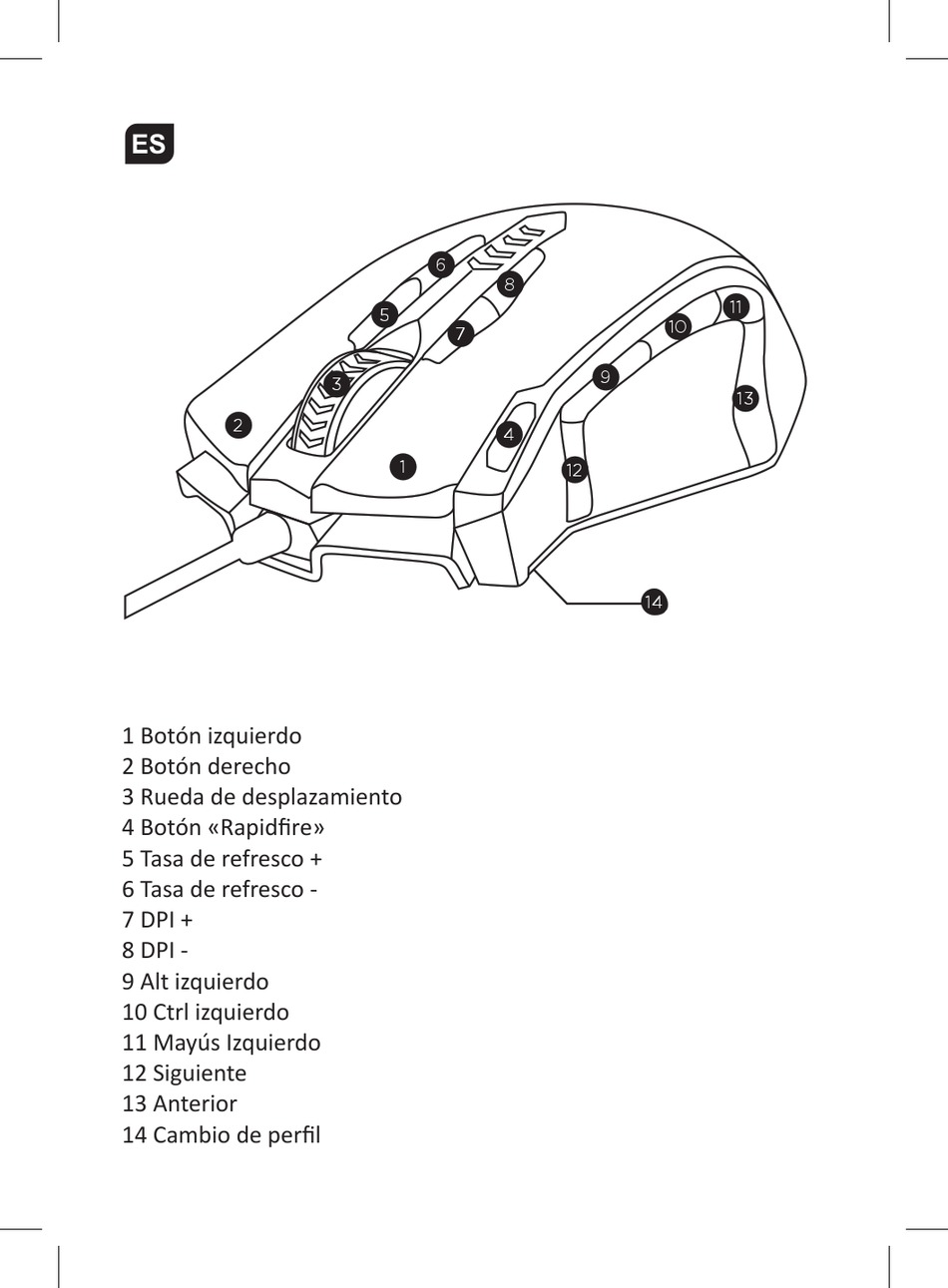 ES

6
8
5
7
11
10
3
9
13
2
4
1
12
14

1 Botón izquierdo
2 Botón derecho
3 Rueda de desplazamiento
4 Botón «Rapidfire»
5 Tasa de refresco +
6 Tasa de refresco -
7 DPI +
8 DPI -
9 Alt izquierdo
10 Ctrl izquierdo
11 Mayús Izquierdo
12 Siguiente
13 Anterior
14 Cambio de perfil